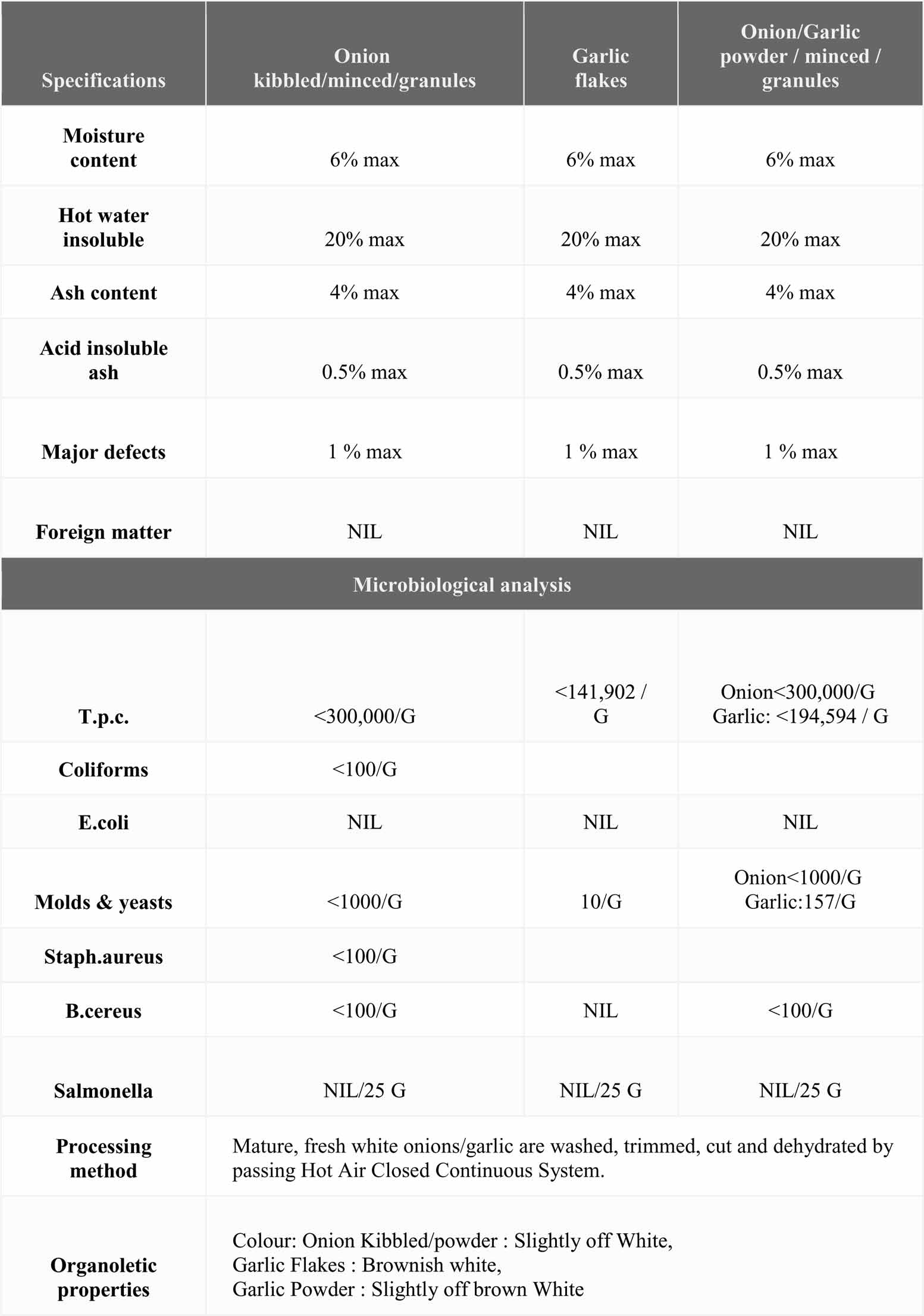 | Specifications | Onion kibbled/minced/granules | Garlic flakes | Onion/Garlic powder / minced / granules |
|---|---|---|---|
| Moisture content | 6% max | 6% max | 6% max |
| Hot water insoluble | 20% max | 20% max | 20% max |
| Ash content | 4% max | 4% max | 4% max |
| Acid insoluble ash | 0.5% max | 0.5% max | 0.5% max |
| Major defects | 1 % max | 1 % max | 1 % max |
| Foreign matter | NIL | NIL | NIL |
| Microbiological analysis | | | |
| T.p.c. | <300,000/G | <141,902 / G | Onion<300,000/G Garlic: <194,594 / G |
| Coliforms | <100/G | | |
| E.coli | NIL | NIL | NIL |
| Molds & yeasts | <1000/G | 10/G | Onion<1000/G Garlic:157/G |
| Staph.aureus | <100/G | | |
| B.cereus | <100/G | NIL | <100/G |
| Salmonella | NIL/25 G | NIL/25 G | NIL/25 G |
| Processing method | Mature, fresh white onions/garlic are washed, trimmed, cut and dehydrated by passing Hot Air Closed Continuous System. | | |
| Organoletic properties | Colour: Onion Kibbled/powder : Slightly off White, Garlic Flakes : Brownish white, Garlic Powder : Slightly off brown White | | |